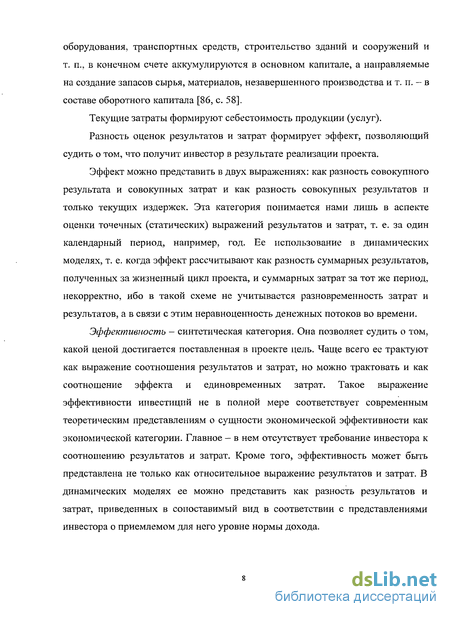 оборудования, транспортных средств, строительство зданий и сооружений и т. п., в конечном счете аккумулируются в основном капитале, а направляемые на создание запасов сырья, материалов, незавершенного производства и т. п. – в составе оборотного капитала [86, с. 58].

Текущие затраты формируют себестоимость продукции (услуг).

Разность оценок результатов и затрат формирует эффект, позволяющий судить о том, что получит инвестор в результате реализации проекта.

Эффект можно представить в двух выражениях: как разность совокупного результата и совокупных затрат и как разность совокупных результатов и только текущих издержек. Эта категория понимается нами лишь в аспекте оценки точечных (статических) выражений результатов и затрат, т. е. за один календарный период, например, год. Ее использование в динамических моделях, т. е. когда эффект рассчитывают как разность суммарных результатов, полученных за жизненный цикл проекта, и суммарных затрат за тот же период, некорректно, ибо в такой схеме не учитывается разновременность затрат и результатов, а в связи с этим неравноценность денежных потоков во времени.

Эффективность – синтетическая категория. Она позволяет судить о том, какой ценой достигается поставленная в проекте цель. Чаще всего ее трактуют как выражение соотношения результатов и затрат, но можно трактовать и как соотношение эффекта и единовременных затрат. Такое выражение эффективности инвестиций не в полной мере соответствует современным теоретическим представлениям о сущности экономической эффективности как экономической категории. Главное – в нем отсутствует требование инвестора к соотношению результатов и затрат. Кроме того, эффективность может быть представлена не только как относительное выражение результатов и затрат. В динамических моделях ее можно представить как разность результатов и затрат, приведенных в сопоставимый вид в соответствии с представлениями инвестора о приемлемом для него уровне нормы дохода.

8

dsLib.net
библиотека диссертаций